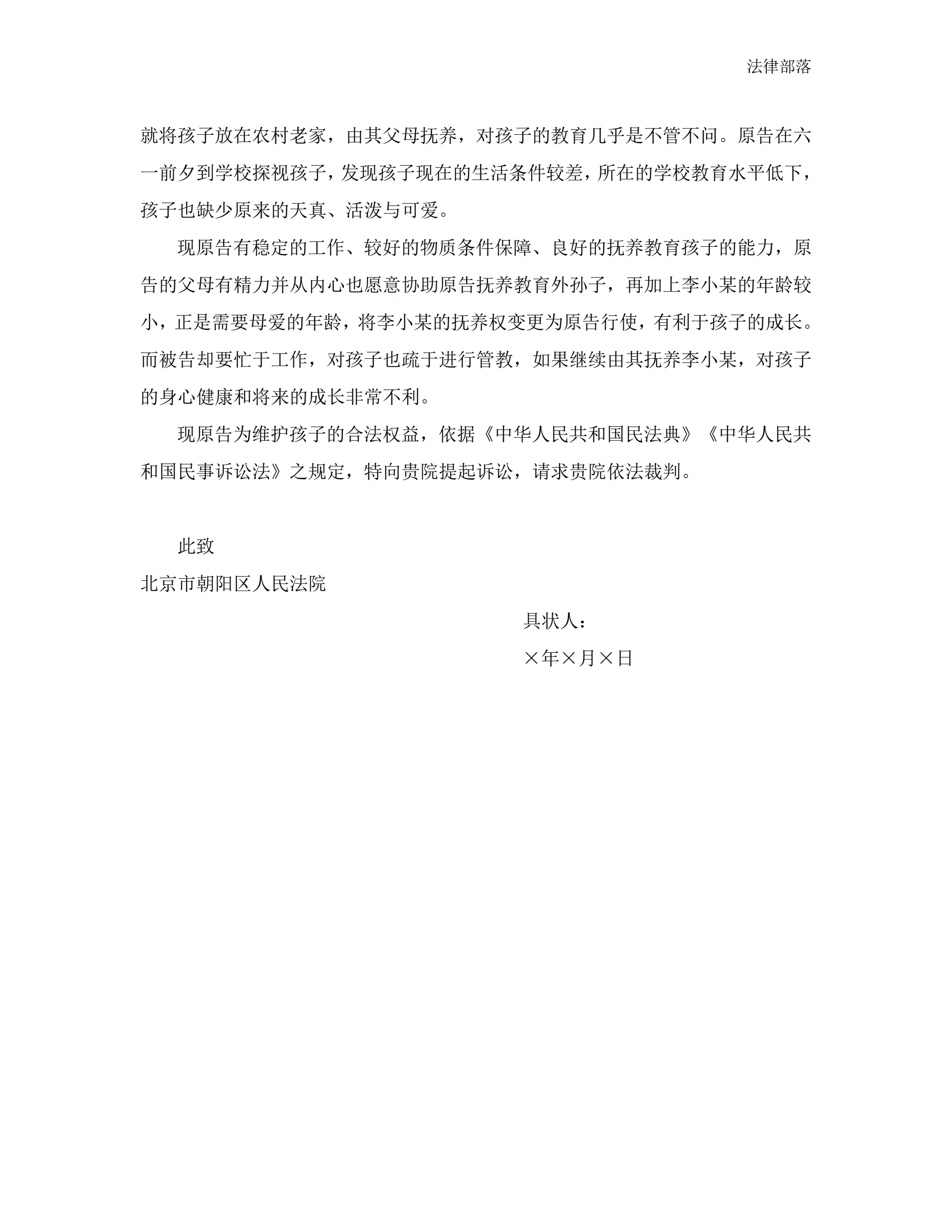 法律部落

就将孩子放在农村老家，由其父母抚养，对孩子的教育几乎是不管不问。原告在六一前夕到学校探视孩子，发现孩子现在的生活条件较差，所在的学校教育水平低下，孩子也缺少原来的天真、活泼与可爱。

现原告有稳定的工作、较好的物质条件保障、良好的抚养教育孩子的能力，原告的父母有精力并从内心也愿意协助原告抚养教育外孙子，再加上李小某的年龄较小，正是需要母爱的年龄，将李小某的抚养权变更为原告行使，有利于孩子的成长。而被告却要忙于工作，对孩子也疏于进行管教，如果继续由其抚养李小某，对孩子的身心健康和将来的成长非常不利。

现原告为维护孩子的合法权益，依据《中华人民共和国民法典》《中华人民共和国民事诉讼法》之规定，特向贵院提起诉讼，请求贵院依法裁判。

此致

北京市朝阳区人民法院

具状人：

×年×月×日